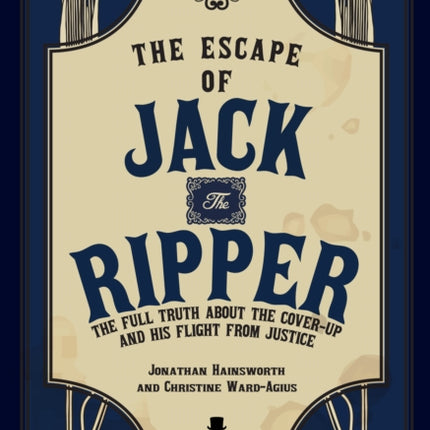 THE ESCAPE OF

JACK

The

RIPPER

THE FULL TRUTH ABOUT THE COVER-UP AND HIS FLIGHT FROM JUSTICE

JONATHAN HAINSWORTH AND CHRISTINE WARD-AGIUS